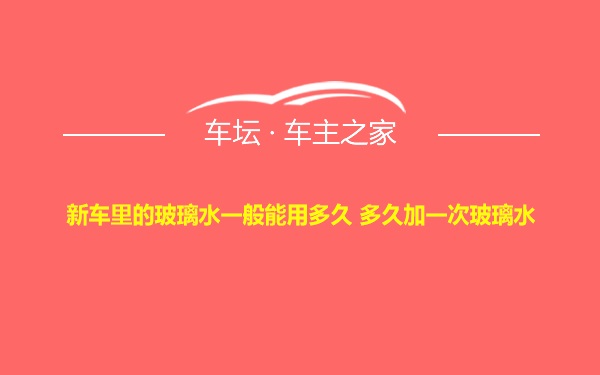 车坛 · 车主之家

新车里的玻璃水一般能用多久 多久加一次玻璃水